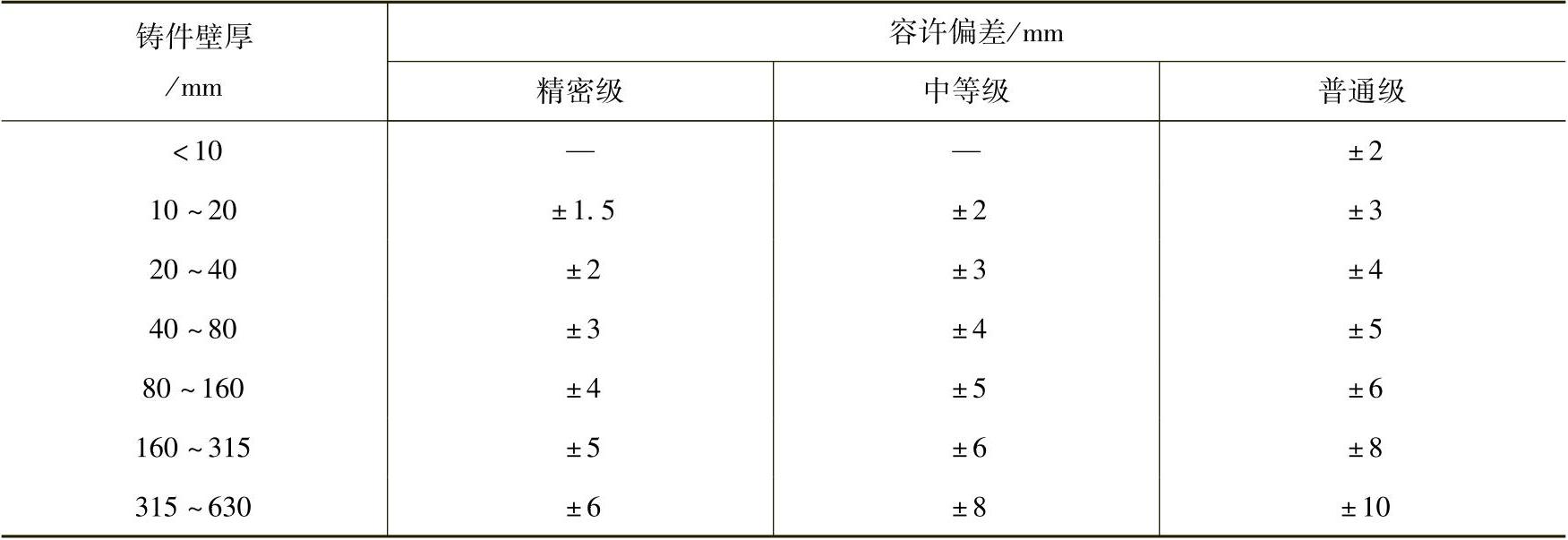 | 铸件壁厚/mm | 容许偏差/mm | | |
|---|---|---|---|
| | 精密级 | 中等级 | 普通级 |
| <10 | — | — | ±2 |
| 10~20 | ±1.5 | ±2 | ±3 |
| 20~40 | ±2 | ±3 | ±4 |
| 40~80 | ±3 | ±4 | ±5 |
| 80~160 | ±4 | ±5 | ±6 |
| 160~315 | ±5 | ±6 | ±8 |
| 315~630 | ±6 | ±8 | ±10 |